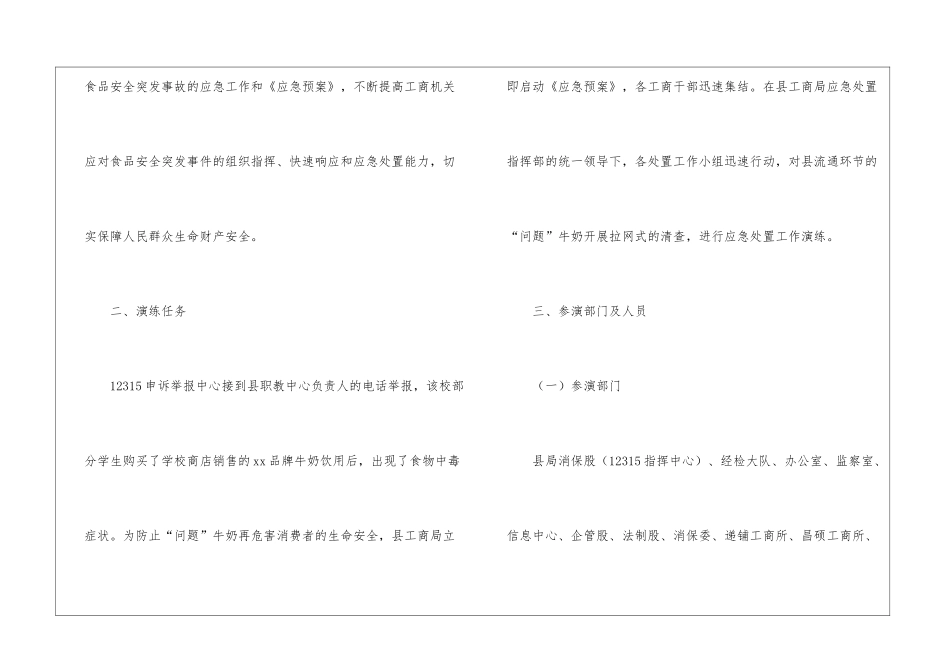 食品安全突发事故的应急工作和《应急预案》，不断提高工商机关应对食品安全突发事件的组织指挥、快速响应和应急处置能力，切实保障人民群众生命财产安全。

二、演练任务

12315申诉举报中心接到县职教中心负责人的电话举报，该校部分学生购买了学校商店销售的xx品牌牛奶饮用后，出现了食物中毒症状。为防止“问题”牛奶再危害消费者的生命安全，县工商局立即启动《应急预案》，各工商干部迅速集结。在县工商局应急处置指挥部的统一领导下，各处置工作小组迅速行动，对县流通环节的“问题”牛奶开展拉网式的清查，进行应急处置工作演练。

三、参演部门及人员

（一）参演部门

县局消保股（12315指挥中心）、经检大队、办公室、监察室、信息中心、企管股、法制股、消保委、递铺工商所、昌硕工商所、